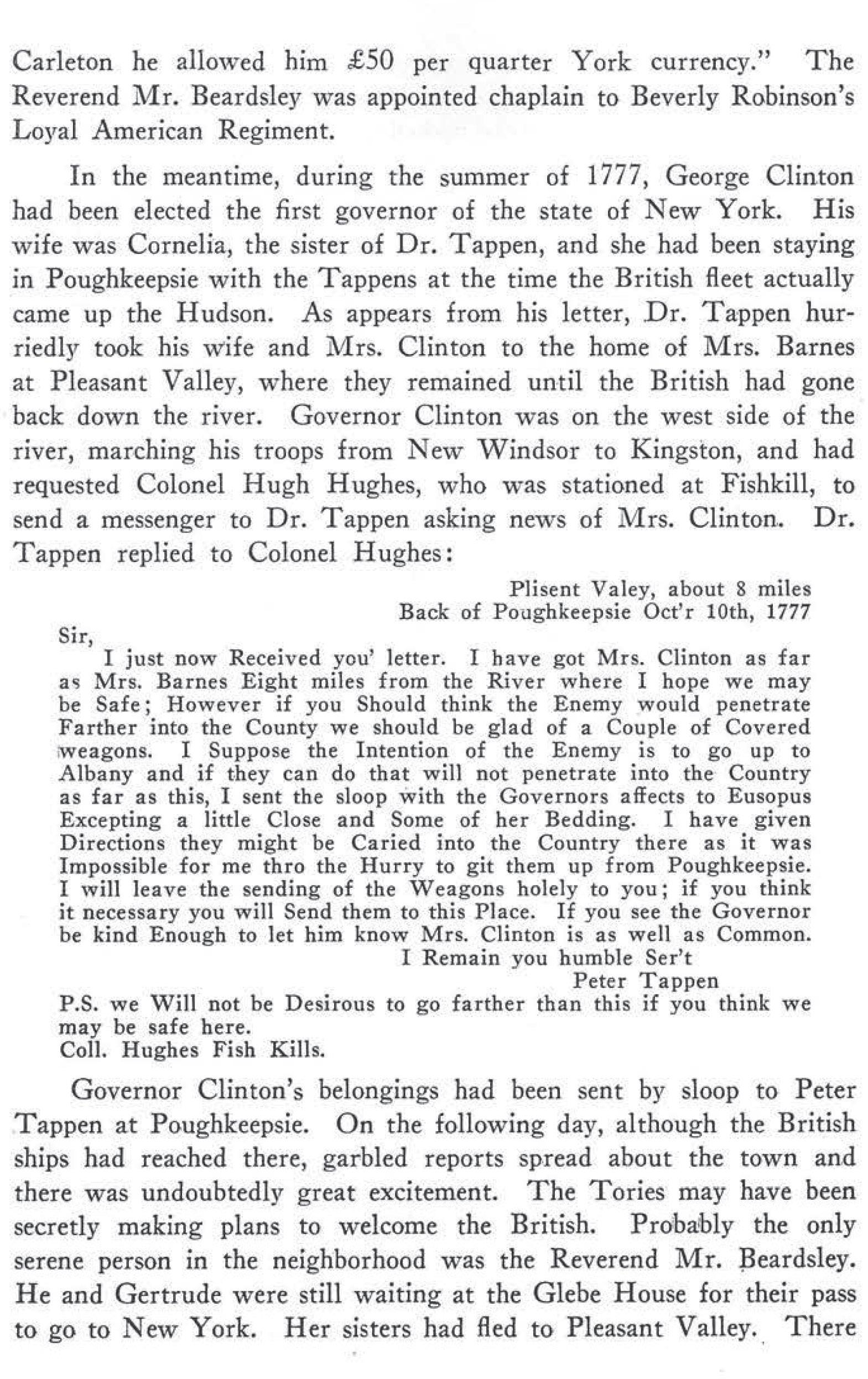 Carleton he allowed him £50 per quarter York currency." The Reverend Mr. Beardsley was appointed chaplain to Beverly Robinson's Loyal American Regiment.

In the meantime, during the summer of 1777, George Clinton had been elected the first governor of the state of New York. His wife was Cornelia, the sister of Dr. Tappen, and she had been staying in Poughkeepsie with the Tappens at the time the British fleet actually came up the Hudson. As appears from his letter, Dr. Tappen hurriedly took his wife and Mrs. Clinton to the home of Mrs. Barnes at Pleasant Valley, where they remained until the British had gone back down the river. Governor Clinton was on the west side of the river, marching his troops from New Windsor to Kingston, and had requested Colonel Hugh Hughes, who was stationed at Fishkill, to send a messenger to Dr. Tappen asking news of Mrs. Clinton. Dr. Tappen replied to Colonel Hughes:

Plisent Valey, about 8 miles
Back of Poughkeepsie Oct'r 10th, 1777

Sir,
I just now Received you' letter. I have got Mrs. Clinton as far as Mrs. Barnes Eight miles from the River where I hope we may be Safe; However if you Should think the Enemy would penetrate Farther into the County we should be glad of a Couple of Covered weagons. I Suppose the Intention of the Enemy is to go up to Albany and if they can do that will not penetrate into the Country as far as this, I sent the sloop with the Governors affects to Eusopus Excepting a little Close and Some of her Bedding. I have given Directions they might be Caried into the Country there as it was Impossible for me thro the Hurry to git them up from Poughkeepsie. I will leave the sending of the Weagons holely to you; if you think it necessary you will Send them to this Place. If you see the Governor be kind Enough to let him know Mrs. Clinton is as well as Common.
I Remain you humble Ser't
Peter Tappen
P.S. we Will not be Desirous to go farther than this if you think we may be safe here.
Coll. Hughes Fish Kills.

Governor Clinton's belongings had been sent by sloop to Peter Tappen at Poughkeepsie. On the following day, although the British ships had reached there, garbled reports spread about the town and there was undoubtedly great excitement. The Tories may have been secretly making plans to welcome the British. Probably the only serene person in the neighborhood was the Reverend Mr. Beardsley. He and Gertrude were still waiting at the Glebe House for their pass to go to New York. Her sisters had fled to Pleasant Valley. There